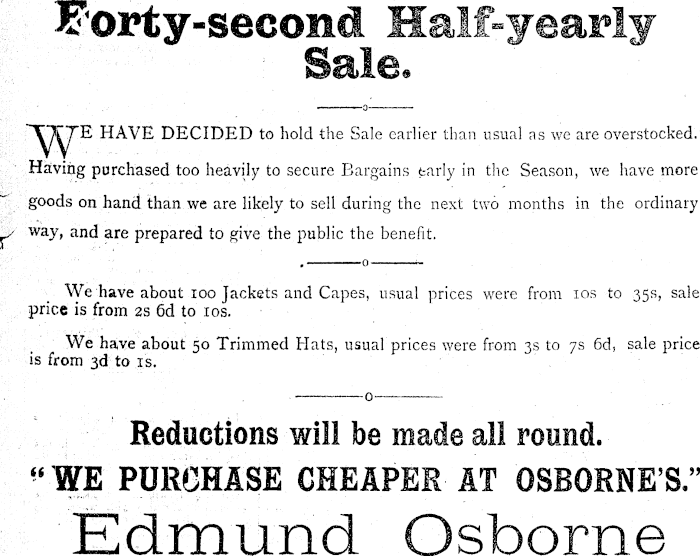 Forty-second Half-yearly Sale.

WE HAVE DECIDED to hold the Sale earlier than usual as we are overstocked. Having purchased too heavily to secure Bargains early in the Season, we have more goods on hand than we are likely to sell during the next two months in the ordinary way, and are prepared to give the public the benefit.

We have about 100 Jackets and Capes, usual prices were from 10s to 35s, sale price is from 2s 6d to 10s.

We have about 50 Trimmed Hats, usual prices were from 3s to 7s 6d, sale price is from 3d to 1s.

Reductions will be made all round.

"WE PURCHASE CHEAPER AT OSBORNE'S."

Edmund Osborne